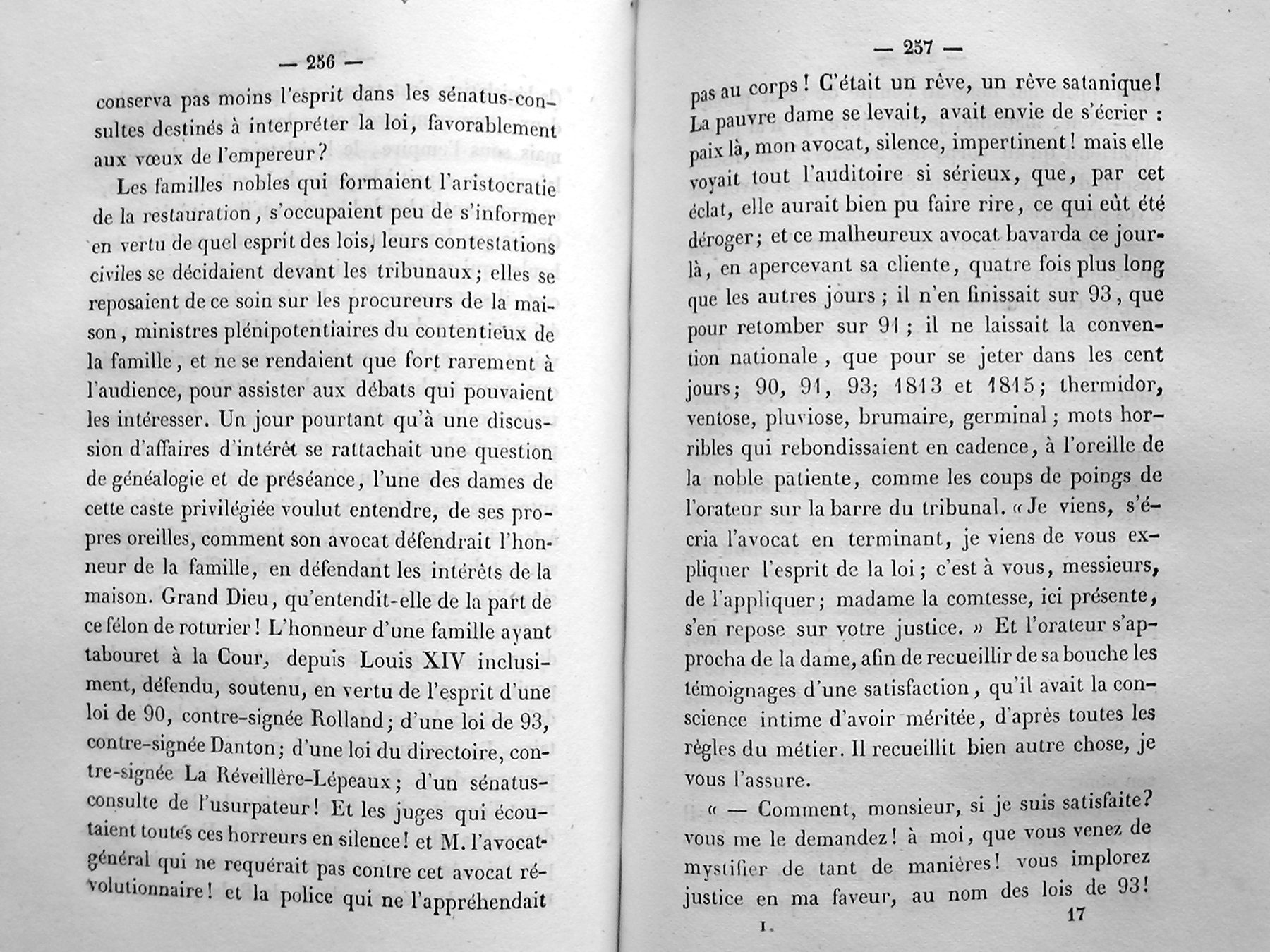 — 256 —

conserva pas moins l'esprit dans les sénatus-consultes destinés à interpréter la loi, favorablement aux vœux de l'empereur?

Les familles nobles qui formaient l'aristocratie de la restauration, s'occupaient peu de s'informer en vertu de quel esprit des lois, leurs contestations civiles se décidaient devant les tribunaux; elles se reposaient de ce soin sur les procureurs de la maison, ministres plénipotentiaires du contentieux de la famille, et ne se rendaient que fort rarement à l'audience, pour assister aux débats qui pouvaient les intéresser. Un jour pourtant qu'à une discussion d'affaires d'intérêt se rattachait une question de généalogie et de préséance, l'une des dames de cette caste privilégiée voulut entendre, de ses propres oreilles, comment son avocat défendrait l'honneur de la famille, en défendant les intérêts de la maison. Grand Dieu, qu'entendit-elle de la part de ce félon de roturier! L'honneur d'une famille ayant tabouret à la Cour, depuis Louis XIV inclusiment, défendu, soutenu, en vertu de l'esprit d'une loi de 90, contre-signée Rolland; d'une loi de 93, contre-signée Danton; d'une loi du directoire, contre-signée La Réveillère-Lépeaux; d'un sénatus-consulte de l'usurpateur! Et les juges qui écoutaient toutes ces horreurs en silence! et M. l'avocat-général qui ne requérait pas contre cet avocat révolutionnaire! et la police qui ne l'appréhendait

— 257 —

pas au corps! C'était un rêve, un rêve satanique! La pauvre dame se levait, avait envie de s'écrier : paix là, mon avocat, silence, impertinent! mais elle voyait tout l'auditoire si sérieux, que, par cet éclat, elle aurait bien pu faire rire, ce qui eût été déroger; et ce malheureux avocat bavarda ce jour-là, en apercevant sa cliente, quatre fois plus long que les autres jours; il n'en finissait sur 93, que pour retomber sur 91; il ne laissait la convention nationale, que pour se jeter dans les cent jours; 90, 91, 93; 1813 et 1815; thermidor, ventose, pluviose, brumaire, germinal; mots horribles qui rebondissaient en cadence, à l'oreille de la noble patiente, comme les coups de poings de l'orateur sur la barre du tribunal. « Je viens, s'écria l'avocat en terminant, je viens de vous expliquer l'esprit de la loi; c'est à vous, messieurs, de l'appliquer; madame la comtesse, ici présente, s'en repose sur votre justice. » Et l'orateur s'approcha de la dame, afin de recueillir de sa bouche les témoignages d'une satisfaction, qu'il avait la conscience intime d'avoir méritée, d'après toutes les règles du métier. Il recueillit bien autre chose, je vous l'assure.

« — Comment, monsieur, si je suis satisfaite? vous me le demandez! à moi, que vous venez de mystifier de tant de manières! vous implorez justice en ma faveur, au nom des lois de 93!

I. 17